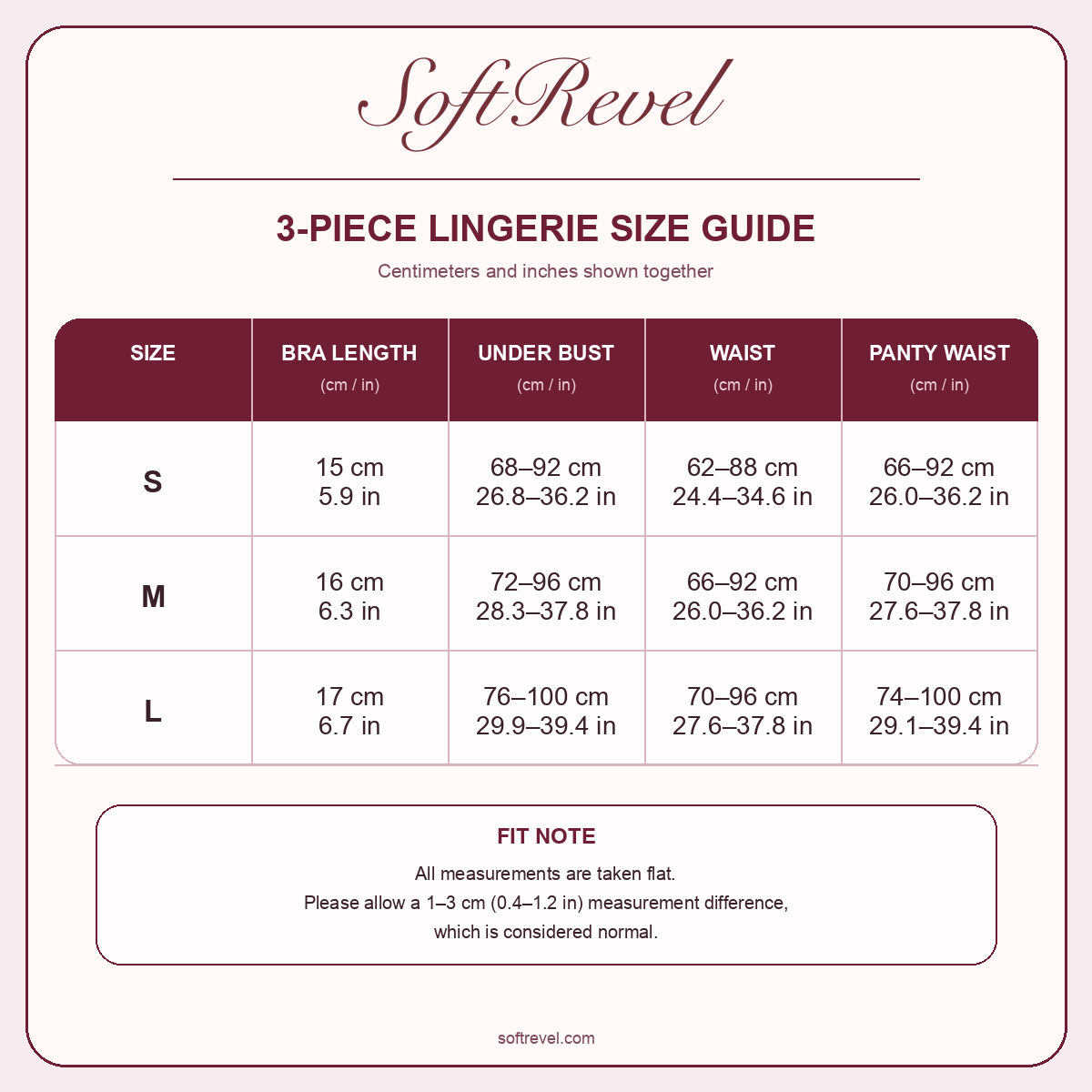 SoftRevel

3-PIECE LINGERIE SIZE GUIDE

Centimeters and inches shown together

| SIZE | BRA LENGTH (cm / in) | UNDER BUST (cm / in) | WAIST (cm / in) | PANTY WAIST (cm / in) |
|---|---|---|---|---|
| S | 15 cm 5.9 in | 68–92 cm 26.8–36.2 in | 62–88 cm 24.4–34.6 in | 66–92 cm 26.0–36.2 in |
| M | 16 cm 6.3 in | 72–96 cm 28.3–37.8 in | 66–92 cm 26.0–36.2 in | 70–96 cm 27.6–37.8 in |
| L | 17 cm 6.7 in | 76–100 cm 29.9–39.4 in | 70–96 cm 27.6–37.8 in | 74–100 cm 29.1–39.4 in |

FIT NOTE

All measurements are taken flat.
Please allow a 1–3 cm (0.4–1.2 in) measurement difference, which is considered normal.

softrevel.com